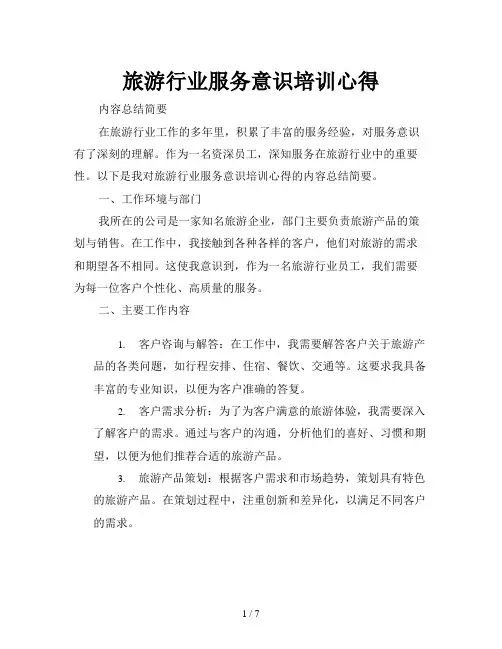 旅游行业服务意识培训心得

内容总结简要

在旅游行业工作的多年里，积累了丰富的服务经验，对服务意识有了深刻的理解。作为一名资深员工，深知服务在旅游行业中的重要性。以下是我对旅游行业服务意识培训心得的内容总结简要。

一、工作环境与部门

我所在的公司是一家知名旅游企业，部门主要负责旅游产品的策划与销售。在工作中，我接触到各种各样的客户，他们对旅游的需求和期望各不相同。这使我意识到，作为一名旅游行业员工，我们需要为每一位客户个性化、高质量的服务。

二、主要工作内容

1. 客户咨询与解答：在工作中，我需要解答客户关于旅游产品的各类问题，如行程安排、住宿、餐饮、交通等。这要求我具备丰富的专业知识，以便为客户准确的答复。

2. 客户需求分析：为了为客户满意的旅游体验，我需要深入了解客户的需求。通过与客户的沟通，分析他们的喜好、习惯和期望，以便为他们推荐合适的旅游产品。

3. 旅游产品策划：根据客户需求和市场趋势，策划具有特色的旅游产品。在策划过程中，注重创新和差异化，以满足不同客户的需求。

1 / 7